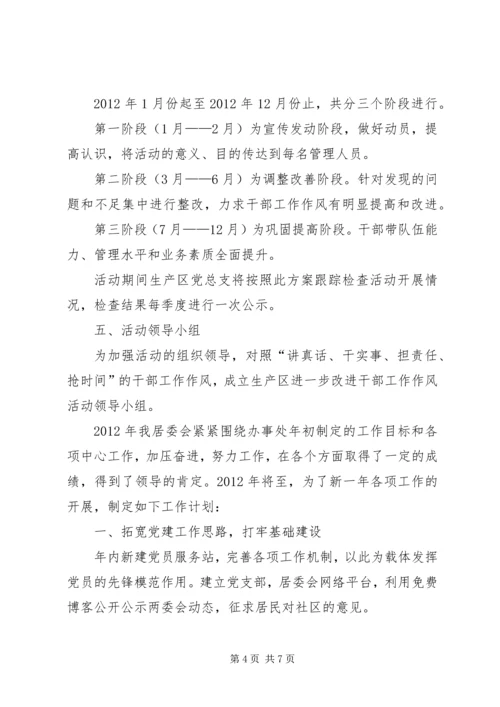 2012 年 1 月份起至 2012 年 12 月份止，共分三个阶段进行。

第一阶段（1 月——2 月）为宣传发动阶段，做好动员，提高认识，将活动的意义、目的传达到每名管理人员。

第二阶段（3 月——6 月）为调整改善阶段。针对发现的问题和不足集中进行整改，力求干部工作作风有明显提高和改进。

第三阶段（7 月——12 月）为巩固提高阶段。干部带队伍能力、管理水平和业务素质全面提升。

活动期间生产区党总支将按照此方案跟踪检查活动开展情况，检查结果每季度进行一次公示。

五、活动领导小组

为加强活动的组织领导，对照“讲真话、干实事、担责任、抢时间”的干部工作作风，成立生产区进一步改进干部工作作风活动领导小组。

2012 年我居委会紧紧围绕办事处年初制定的工作目标和各项中心工作，加压奋进，努力工作，在各个方面取得了一定的成绩，得到了领导的肯定。2012 年将至，为了新一年各项工作的开展，制定如下工作计划：

一、拓宽党建工作思路，打牢基础建设

年内新建党员服务站，完善各项工作机制，以此为载体发挥党员的先锋模范作用。建立党支部，居委会网络平台，利用免费博客公开公示两委会动态，征求居民对社区的意见。

第 4 页 共 7 页